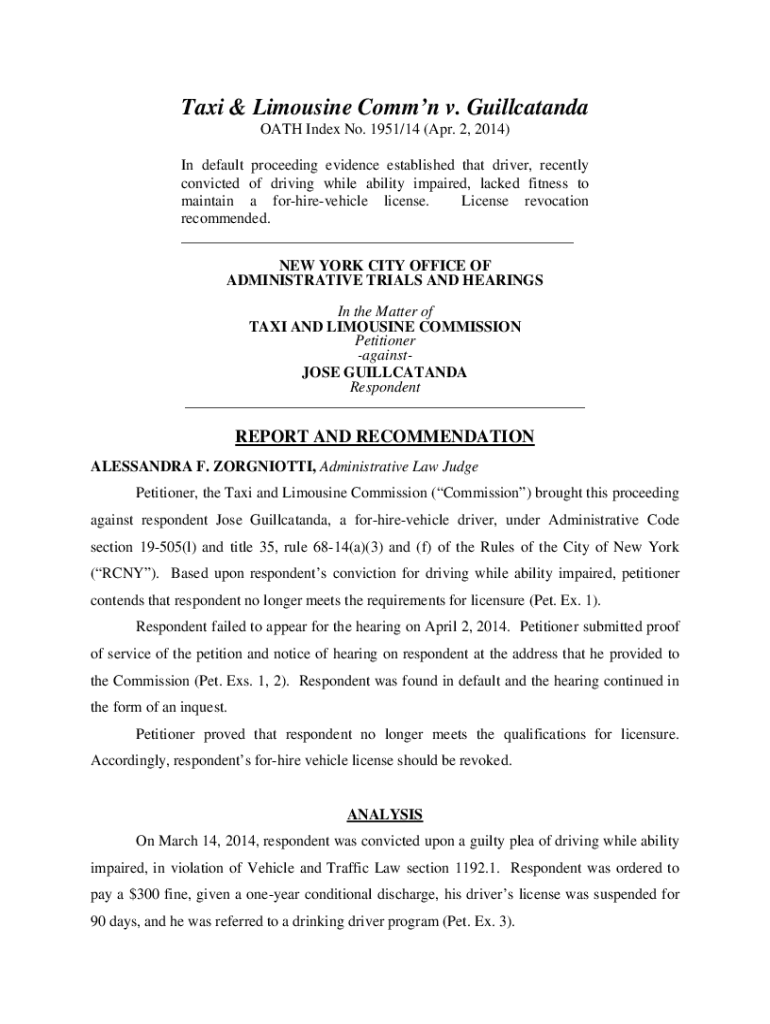 Taxi & Limousine Comm'n v. Guillcatanda

OATH Index No. 1951/14 (Apr. 2, 2014)

In default proceeding evidence established that driver, recently convicted of driving while ability impaired, lacked fitness to maintain a for-hire-vehicle license. License revocation recommended.

NEW YORK CITY OFFICE OF ADMINISTRATIVE TRIALS AND HEARINGS

In the Matter of
TAXI AND LIMOUSINE COMMISSION
Petitioner
-against-
JOSE GUILLCATANDA
Respondent

REPORT AND RECOMMENDATION

ALESSANDRA F. ZORGNIOTTI, Administrative Law Judge

Petitioner, the Taxi and Limousine Commission ("Commission") brought this proceeding against respondent Jose Guillcatanda, a for-hire-vehicle driver, under Administrative Code section 19-505(l) and title 35, rule 68-14(a)(3) and (f) of the Rules of the City of New York ("RCNY"). Based upon respondent's conviction for driving while ability impaired, petitioner contends that respondent no longer meets the requirements for licensure (Pet. Ex. 1).

Respondent failed to appear for the hearing on April 2, 2014. Petitioner submitted proof of service of the petition and notice of hearing on respondent at the address that he provided to the Commission (Pet. Exs. 1, 2). Respondent was found in default and the hearing continued in the form of an inquest.

Petitioner proved that respondent no longer meets the qualifications for licensure. Accordingly, respondent's for-hire vehicle license should be revoked.

ANALYSIS

On March 14, 2014, respondent was convicted upon a guilty plea of driving while ability impaired, in violation of Vehicle and Traffic Law section 1192.1. Respondent was ordered to pay a $300 fine, given a one-year conditional discharge, his driver's license was suspended for 90 days, and he was referred to a drinking driver program (Pet. Ex. 3).